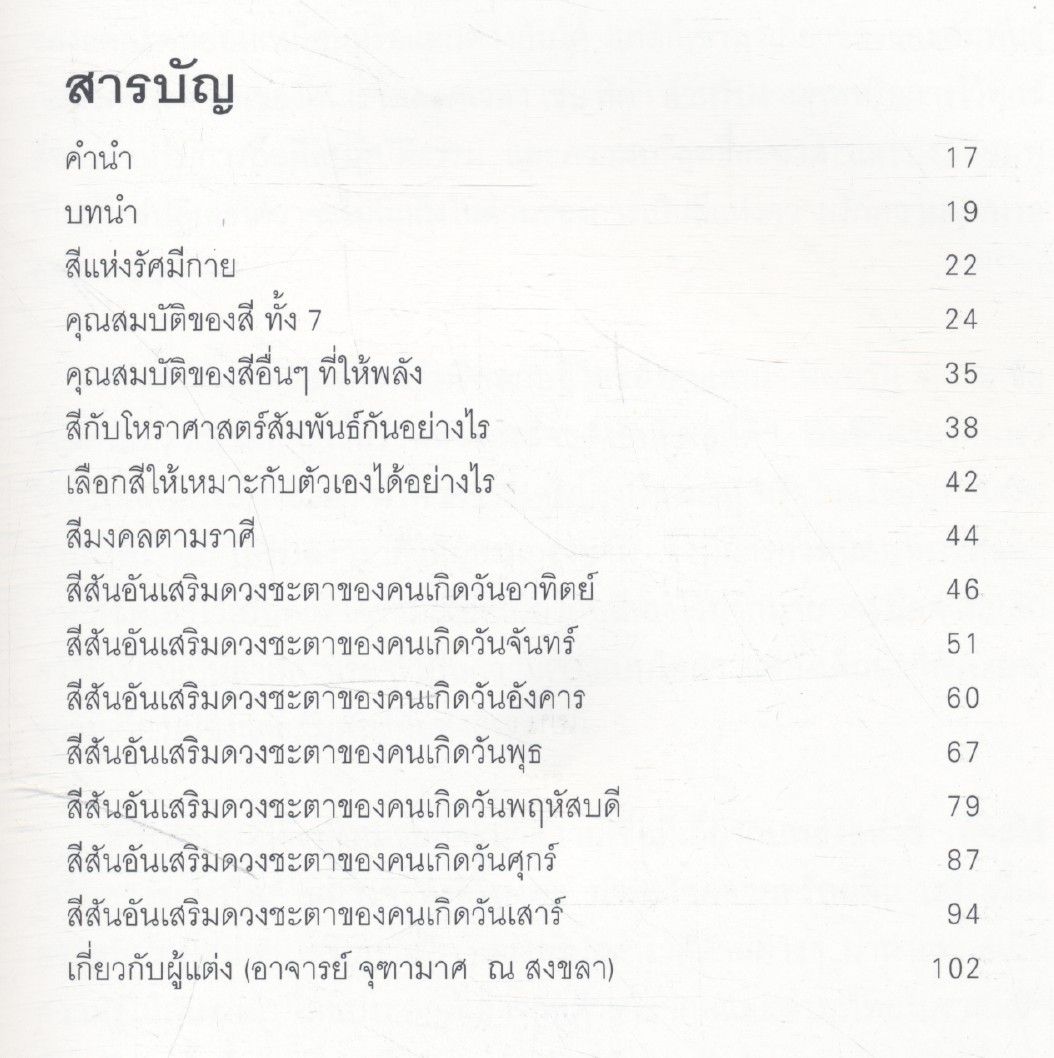 สารบัญ

คำนำ 17

บทนำ 19

สีแห่งรัศมีกาย 22

คุณสมบัติของสี ทั้ง 7 24

คุณสมบัติของสีอื่นๆ ที่ให้พลัง 35

สีกับโหราศาสตร์สัมพันธ์กันอย่างไร 38

เลือกสีให้เหมาะกับตัวเองได้อย่างไร 42

สีมงคลตามราศี 44

สีสันอันเสริมดวงชะตาของคนเกิดวันอาทิตย์ 46

สีสันอันเสริมดวงชะตาของคนเกิดวันจันทร์ 51

สีสันอันเสริมดวงชะตาของคนเกิดวันอังคาร 60

สีสันอันเสริมดวงชะตาของคนเกิดวันพุธ 67

สีสันอันเสริมดวงชะตาของคนเกิดวันพฤหัสบดี 79

สีสันอันเสริมดวงชะตาของคนเกิดวันศุกร์ 87

สีสันอันเสริมดวงชะตาของคนเกิดวันเสาร์ 94

เกี่ยวกับผู้แต่ง (อาจารย์ จุฑามาศ ณ สงขลา) 102